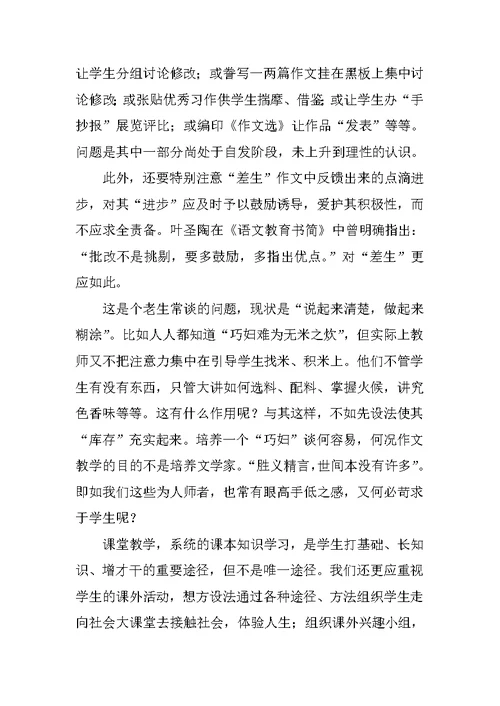 让学生分组讨论修改；或誊写一两篇作文挂在黑板上集中讨论修改；或张贴优秀习作供学生揣摩、借鉴；或让学生办“手抄报”展览评比；或编印《作文选》让作品“发表”等等。问题是其中一部分尚处于自发阶段，未上升到理性的认识。

此外，还要特别注意“差生”作文中反馈出来的点滴进步，对其“进步”应及时予以鼓励诱导，爱护其积极性，而不应求全责备。叶圣陶在《语文教育书简》中曾明确指出：“批改不是挑剔，要多鼓励，多指出优点。”对“差生”更应如此。

这是个老生常谈的问题，现状是“说起来清楚，做起来糊涂”。比如人人都知道“巧妇难为无米之炊”，但实际上教师又不把注意力集中在引导学生找米、积米上。他们不管学生有没有东西，只管大讲如何选料、配料、掌握火候，讲究色香味等等。这有什么作用呢？与其这样，不如先设法使其“库存”充实起来。培养一个“巧妇”谈何容易，何况作文教学的目的不是培养文学家。“胜义精言，世间本没有许多”。即如我们这些为人师者，也常有眼高手低之感，又何必苛求于学生呢？

课堂教学，系统的课本知识学习，是学生打基础、长知识、增才干的重要途径，但不是唯一途径。我们还更应重视学生的课外活动，想方设法通过各种途径、方法组织学生走向社会大课堂去接触社会，体验人生；组织课外兴趣小组，